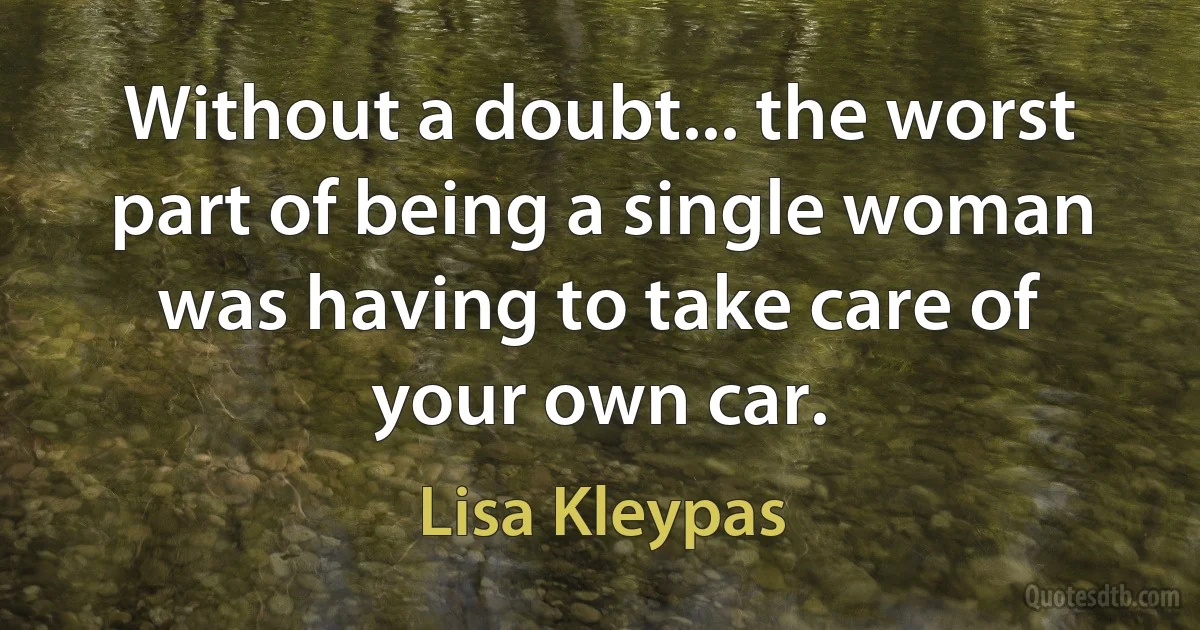 Without a doubt... the worst part of being a single woman was having to take care of your own car.

Lisa Kleypas

Quotesdtb.com